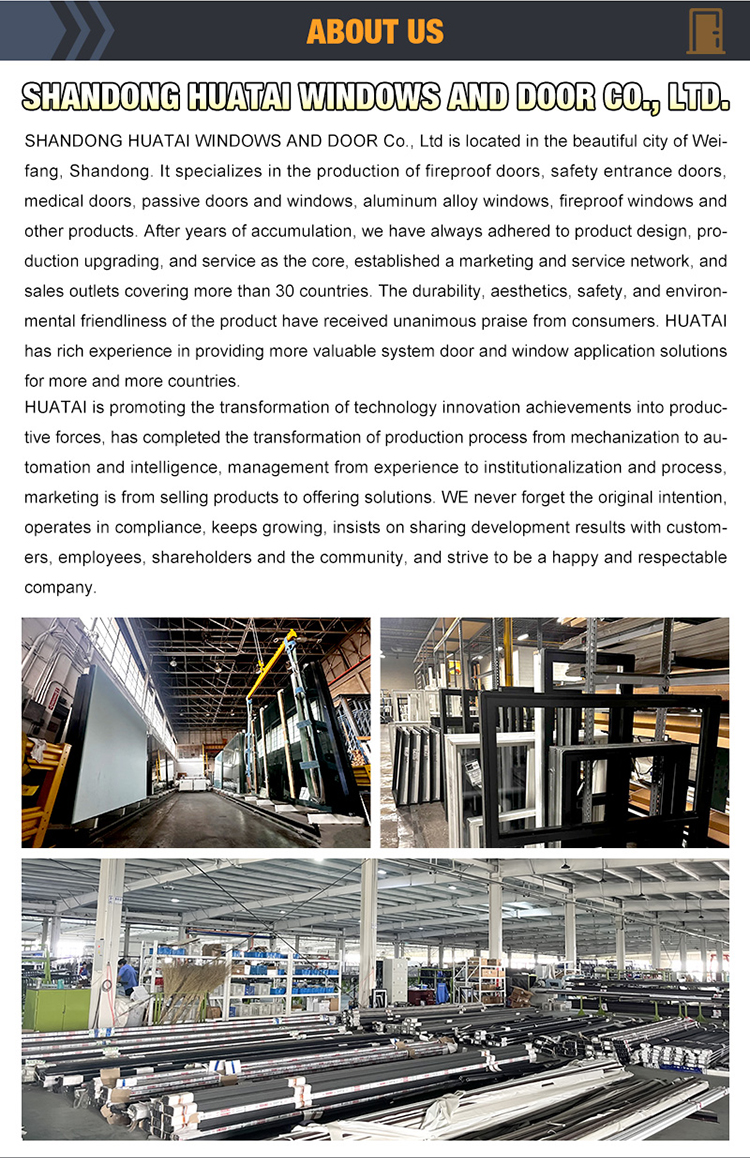 ABOUT US

SHANDONG HUATAI WINDOWS AND DOOR CO., LTD.

SHANDONG HUATAI WINDOWS AND DOOR Co., Ltd is located in the beautiful city of Weifang, Shandong. It specializes in the production of fireproof doors, safety entrance doors, medical doors, passive doors and windows, aluminum alloy windows, fireproof windows and other products. After years of accumulation, we have always adhered to product design, production upgrading, and service as the core, established a marketing and service network, and sales outlets covering more than 30 countries. The durability, aesthetics, safety, and environmental friendliness of the product have received unanimous praise from consumers. HUATAI has rich experience in providing more valuable system door and window application solutions for more and more countries.
HUATAI is promoting the transformation of technology innovation achievements into productive forces, has completed the transformation of production process from mechanization to automation and intelligence, management from experience to institutionalization and process, marketing is from selling products to offering solutions. WE never forget the original intention, operates in compliance, keeps growing, insists on sharing development results with customers, employees, shareholders and the community, and strive to be a happy and respectable company.